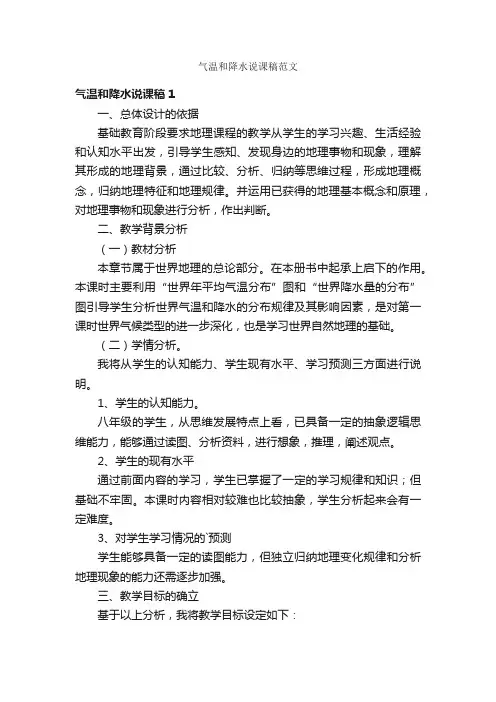 气温和降水说课稿范文

气温和降水说课稿 1

一、总体设计的依据

基础教育阶段要求地理课程的教学从学生的学习兴趣、生活经验和认知水平出发，引导学生感知、发现身边的地理事物和现象，理解其形成的地理背景，通过比较、分析、归纳等思维过程，形成地理概念，归纳地理特征和地理规律。并运用已获得的地理基本概念和原理，对地理事物和现象进行分析，作出判断。

二、教学背景分析

（一）教材分析

本章节属于世界地理的总论部分。在本册书中起承上启下的作用。本课时主要利用“世界年平均气温分布”图和“世界降水量的分布”图引导学生分析世界气温和降水的分布规律及其影响因素，是对第一课时世界气候类型的进一步深化，也是学习世界自然地理的基础。

（二）学情分析。

我将从学生的认知能力、学生现有水平、学习预测三方面进行说明。

1、学生的认知能力。

八年级的学生，从思维发展特点上看，已具备一定的抽象逻辑思维能力，能够通过读图、分析资料，进行想象，推理，阐述观点。

2、学生的现有水平

通过前面内容的学习，学生已掌握了一定的学习规律和知识；但基础不牢固。本课时内容相对较难也比较抽象，学生分析起来会有一定难度。

3、对学生学习情况的`预测

学生能够具备一定的读图能力，但独立归纳地理变化规律和分析地理现象的能力还需逐步加强。

三、教学目标的确立

基于以上分析，我将教学目标设定如下：